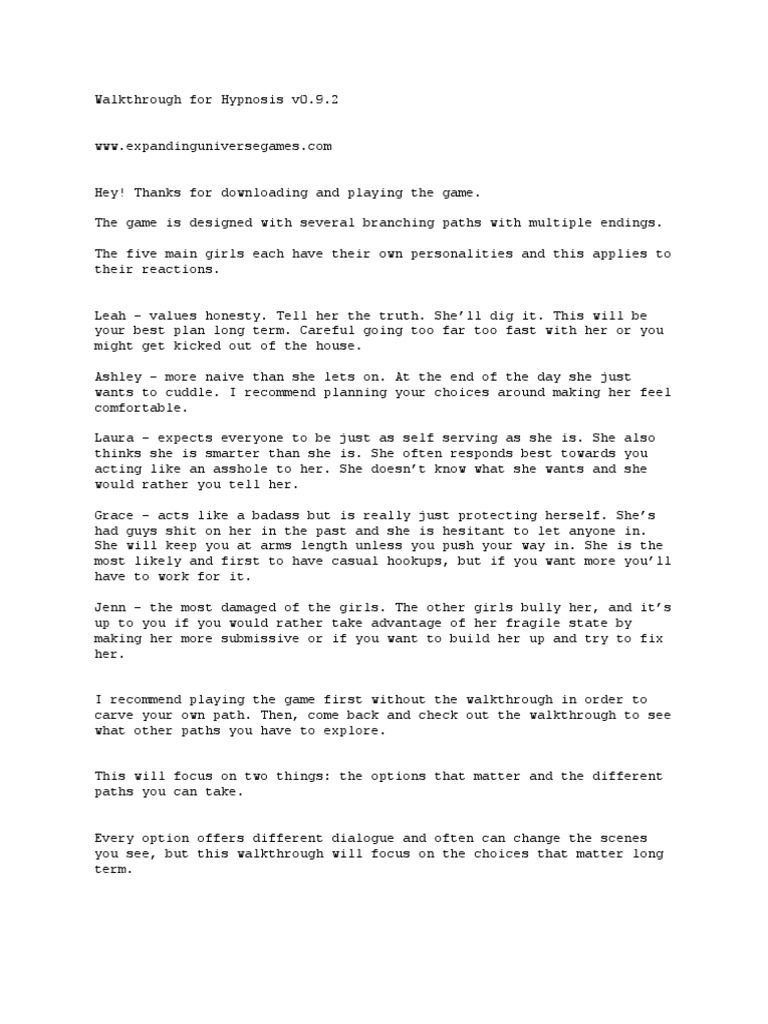 Walkthrough for Hypnosis v0.9.2

www.expandinguniversegames.com

Hey! Thanks for downloading and playing the game.

The game is designed with several branching paths with multiple endings.

The five main girls each have their own personalities and this applies to their reactions.

Leah – values honesty. Tell her the truth. She'll dig it. This will be your best plan long term. Careful going too far too fast with her or you might get kicked out of the house.

Ashley – more naive than she lets on. At the end of the day she just wants to cuddle. I recommend planning your choices around making her feel comfortable.

Laura – expects everyone to be just as self serving as she is. She also thinks she is smarter than she is. She often responds best towards you acting like an asshole to her. She doesn't know what she wants and she would rather you tell her.

Grace – acts like a badass but is really just protecting herself. She's had guys shit on her in the past and she is hesitant to let anyone in. She will keep you at arms length unless you push your way in. She is the most likely and first to have casual hookups, but if you want more you'll have to work for it.

Jenn – the most damaged of the girls. The other girls bully her, and it's up to you if you would rather take advantage of her fragile state by making her more submissive or if you want to build her up and try to fix her.

I recommend playing the game first without the walkthrough in order to carve your own path. Then, come back and check out the walkthrough to see what other paths you have to explore.

This will focus on two things: the options that matter and the different paths you can take.

Every option offers different dialogue and often can change the scenes you see, but this walkthrough will focus on the choices that matter long term.